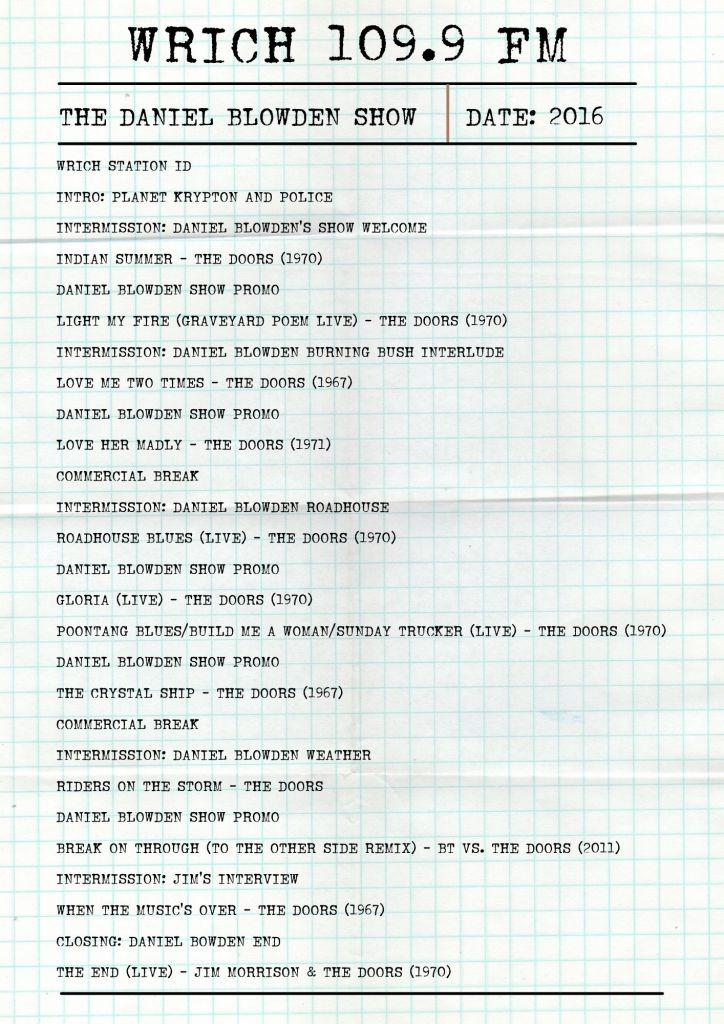 WRICH 109.9 FM

THE DANIEL BLOWDEN SHOW

DATE: 2016

WRICH STATION ID

INTRO: PLANET KRYPTON AND POLICE

INTERMISSION: DANIEL BLOWDEN'S SHOW WELCOME

INDIAN SUMMER - THE DOORS (1970)

DANIEL BLOWDEN SHOW PROMO

LIGHT MY FIRE (GRAVEYARD POEM LIVE) - THE DOORS (1970)

INTERMISSION: DANIEL BLOWDEN BURNING BUSH INTERLUDE

LOVE ME TWO TIMES - THE DOORS (1967)

DANIEL BLOWDEN SHOW PROMO

LOVE HER MADLY - THE DOORS (1971)

COMMERCIAL BREAK

INTERMISSION: DANIEL BLOWDEN ROADHOUSE

ROADHOUSE BLUES (LIVE) - THE DOORS (1970)

DANIEL BLOWDEN SHOW PROMO

GLORIA (LIVE) - THE DOORS (1970)

POONTANG BLUES/BUILD ME A WOMAN/SUNDAY TRUCKER (LIVE) - THE DOORS (1970)

DANIEL BLOWDEN SHOW PROMO

THE CRYSTAL SHIP - THE DOORS (1967)

COMMERCIAL BREAK

INTERMISSION: DANIEL BLOWDEN WEATHER

RIDERS ON THE STORM - THE DOORS

DANIEL BLOWDEN SHOW PROMO

BREAK ON THROUGH (TO THE OTHER SIDE REMIX) - BT VS. THE DOORS (2011)

INTERMISSION: JIM'S INTERVIEW

WHEN THE MUSIC'S OVER - THE DOORS (1967)

CLOSING: DANIEL BOWDEN END

THE END (LIVE) - JIM MORRISON & THE DOORS (1970)